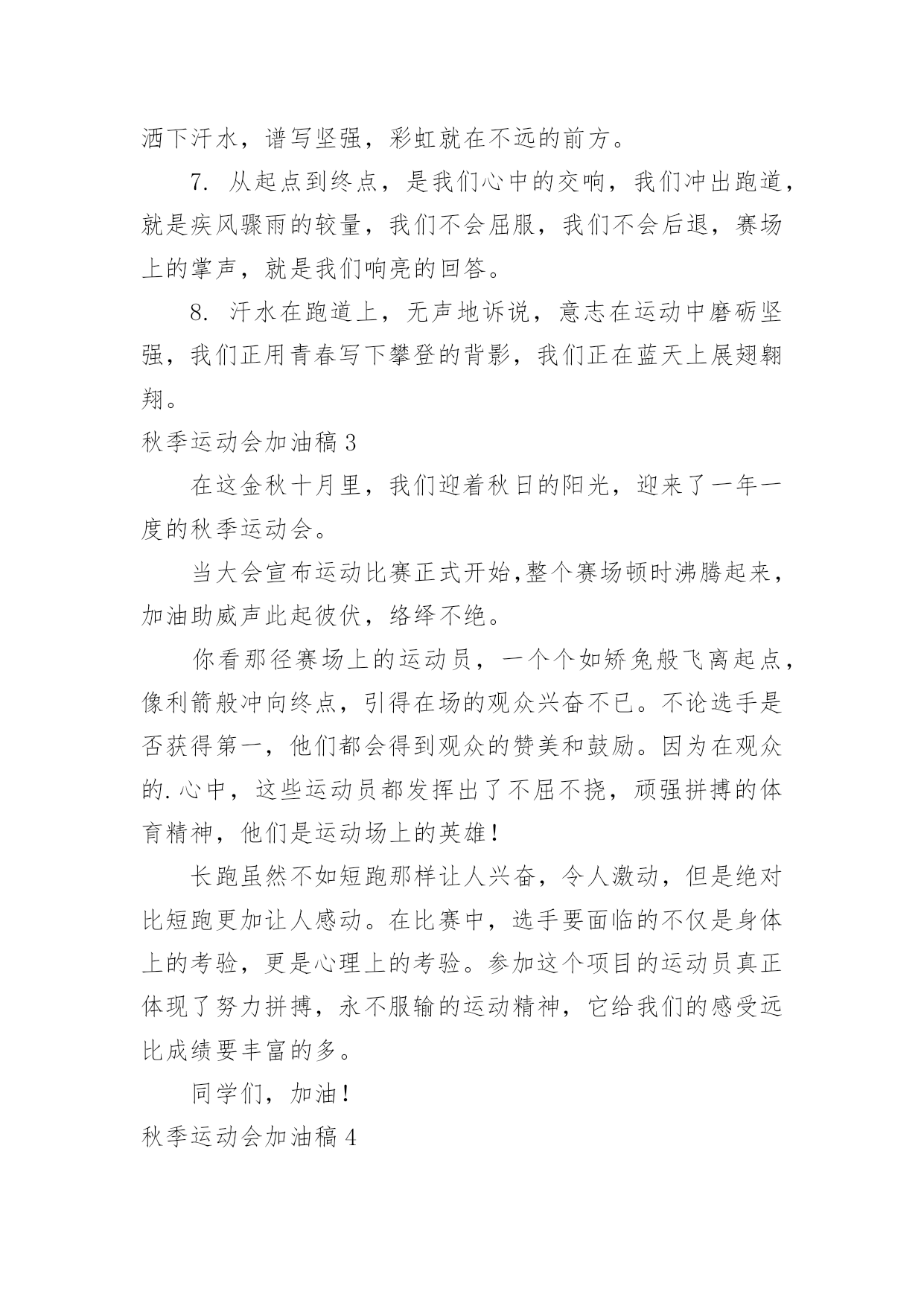 洒下汗水，谱写坚强，彩虹就在不远的前方。

7. 从起点到终点，是我们心中的交响，我们冲出跑道，就是疾风骤雨的较量，我们不会屈服，我们不会后退，赛场上的掌声，就是我们响亮的回答。

8. 汗水在跑道上，无声地诉说，意志在运动中磨砺坚强，我们正用青春写下攀登的背影，我们正在蓝天上展翅翱翔。

秋季运动会加油稿 3

在这金秋十月里，我们迎着秋日的阳光，迎来了一年一度的秋季运动会。

当大会宣布运动比赛正式开始,整个赛场顿时沸腾起来，加油助威声此起彼伏，络绎不绝。

你看那径赛场上的运动员，一个个如矫兔般飞离起点，像利箭般冲向终点，引得在场的观众兴奋不已。不论选手是否获得第一，他们都会得到观众的赞美和鼓励。因为在观众的.心中，这些运动员都发挥出了不屈不挠，顽强拼搏的体育精神，他们是运动场上的英雄！

长跑虽然不如短跑那样让人兴奋，令人激动，但是绝对比短跑更加让人感动。在比赛中，选手要面临的不仅是身体上的考验，更是心理上的考验。参加这个项目的运动员真正体现了努力拼搏，永不服输的运动精神，它给我们的感受远比成绩要丰富的多。

同学们，加油！

秋季运动会加油稿 4